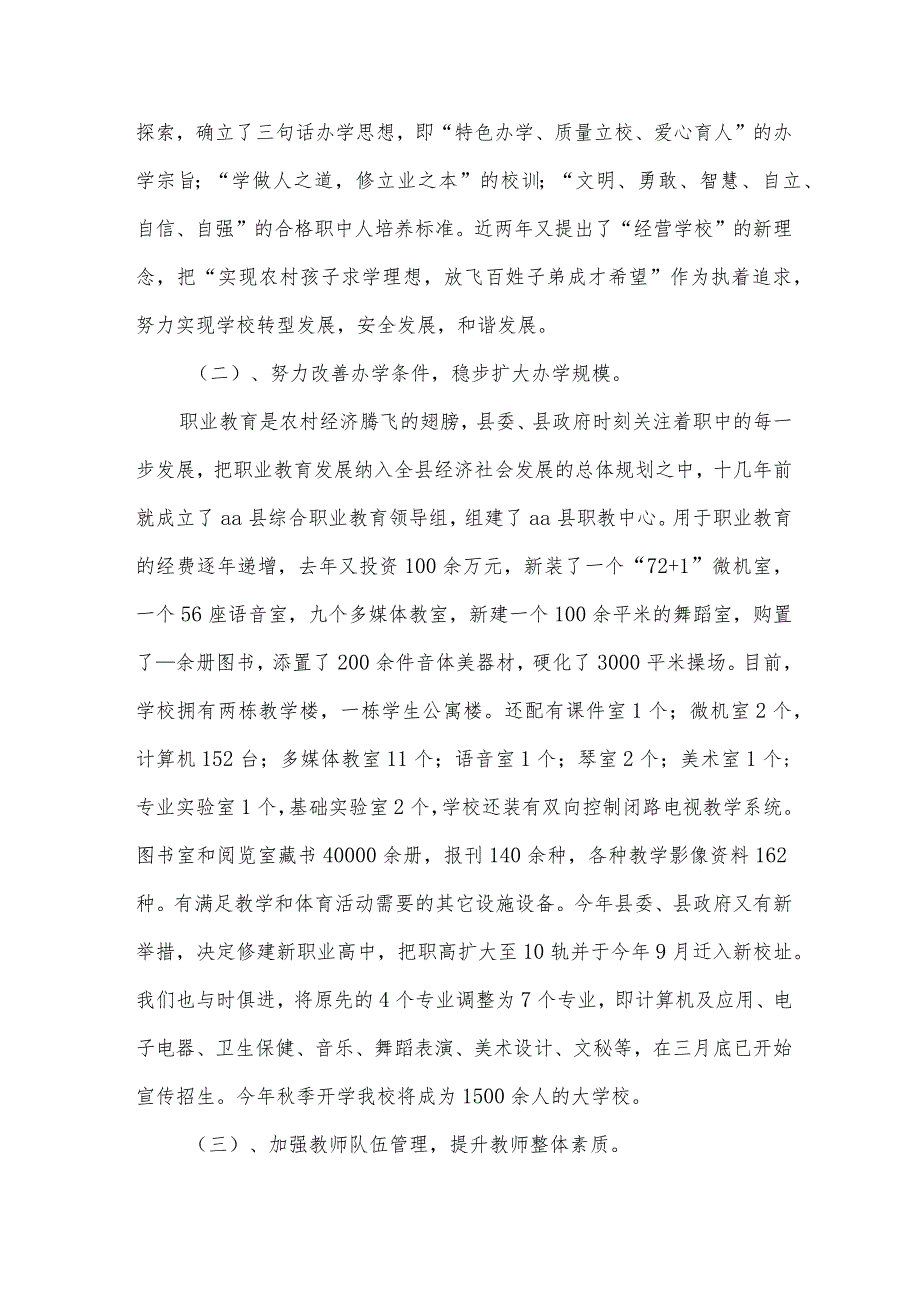 探索，确立了三句话办学思想，即“特色办学、质量立校、爱心育人”的办学宗旨；“学做人之道，修立业之本”的校训；“文明、勇敢、智慧、自立、自信、自强”的合格职中人培养标准。近两年又提出了“经营学校”的新理念，把“实现农村孩子求学理想，放飞百姓子弟成才希望”作为执着追求，努力实现学校转型发展，安全发展，和谐发展。

（二）、努力改善办学条件，稳步扩大办学规模。

职业教育是农村经济腾飞的翅膀，县委、县政府时刻关注着职中的每一步发展，把职业教育发展纳入全县经济社会发展的总体规划之中，十几年前就成立了aa县综合职业教育领导组，组建了aa县职教中心。用于职业教育的经费逐年递增，去年又投资100余万元，新装了一个“72+1”微机室，一个56座语音室，九个多媒体教室，新建一个100余平米的舞蹈室，购置了—余册图书，添置了200余件音体美器材，硬化了3000平米操场。目前，学校拥有两栋教学楼，一栋学生公寓楼。还配有课件室1个；微机室2个，计算机152台；多媒体教室11个；语音室1个；琴室2个；美术室1个；专业实验室1个，基础实验室2个，学校还装有双向控制闭路电视教学系统。图书室和阅览室藏书40000余册，报刊140余种，各种教学影像资料162种。有满足教学和体育活动需要的其它设施设备。今年县委、县政府又有新举措，决定修建新职业高中，把职高扩大至10轨并于今年9月迁入新校址。我们也与时俱进，将原先的4个专业调整为7个专业，即计算机及应用、电子电器、卫生保健、音乐、舞蹈表演、美术设计、文秘等，在三月底已开始宣传招生。今年秋季开学我校将成为1500余人的大学校。

（三）、加强教师队伍管理，提升教师整体素质。